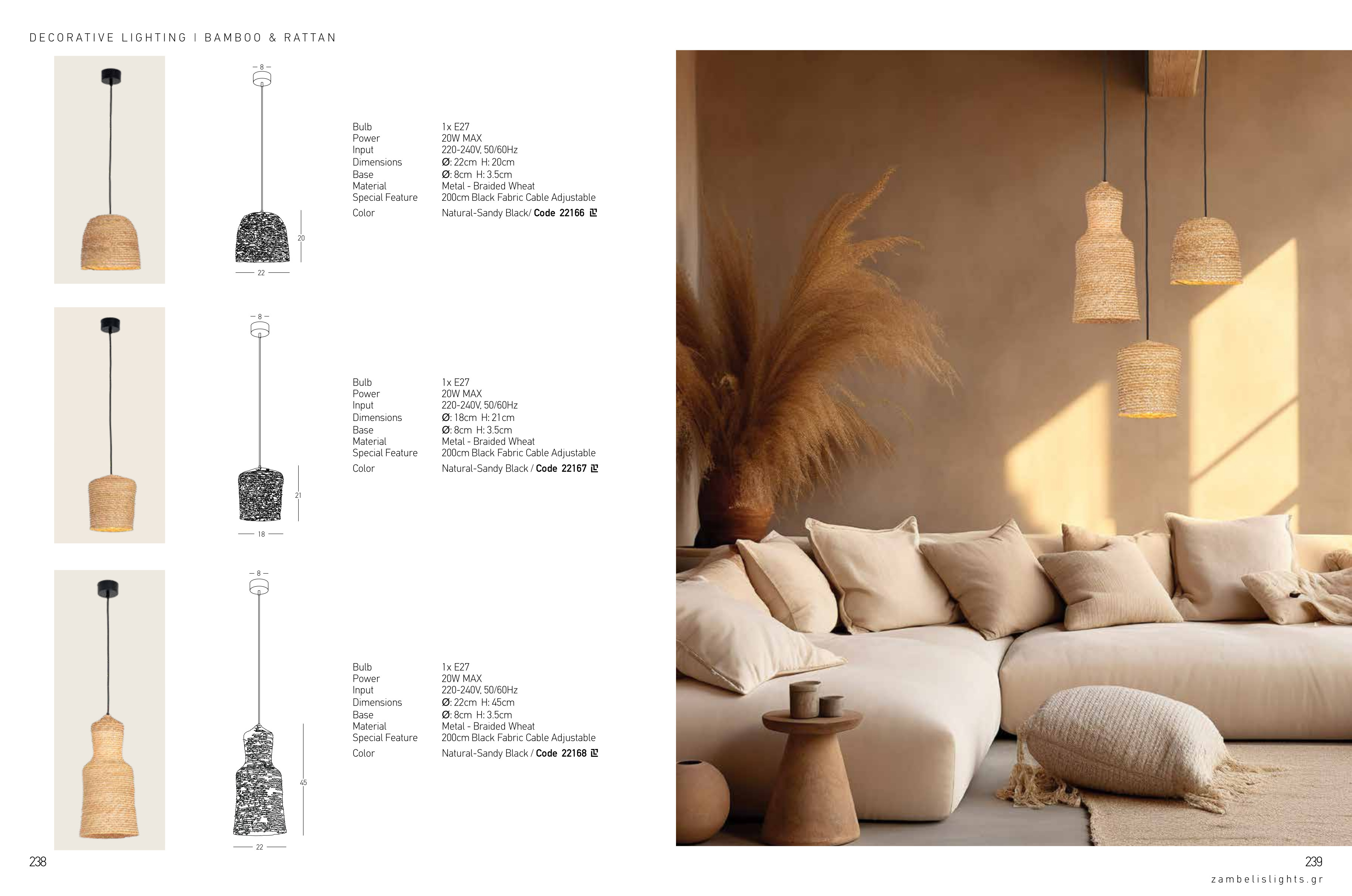 DECORATIVE LIGHTING | BAMBOO & RATTAN

8

20

22

Bulb 1x E27
Power 20W MAX
Input 220-240V, 50/60Hz
Dimensions Ø: 22cm H: 20cm
Base Ø: 8cm H: 3.5cm
Material Metal - Braided Wheat
Special Feature 200cm Black Fabric Cable Adjustable
Color Natural-Sandy Black/ Code 22166

8

21

18

Bulb 1x E27
Power 20W MAX
Input 220-240V, 50/60Hz
Dimensions Ø: 18cm H: 21cm
Base Ø: 8cm H: 3.5cm
Material Metal - Braided Wheat
Special Feature 200cm Black Fabric Cable Adjustable
Color Natural-Sandy Black / Code 22167

8

45

22

Bulb 1x E27
Power 20W MAX
Input 220-240V, 50/60Hz
Dimensions Ø: 22cm H: 45cm
Base Ø: 8cm H: 3.5cm
Material Metal - Braided Wheat
Special Feature 200cm Black Fabric Cable Adjustable
Color Natural-Sandy Black / Code 22168

238

239

zambelislights.gr